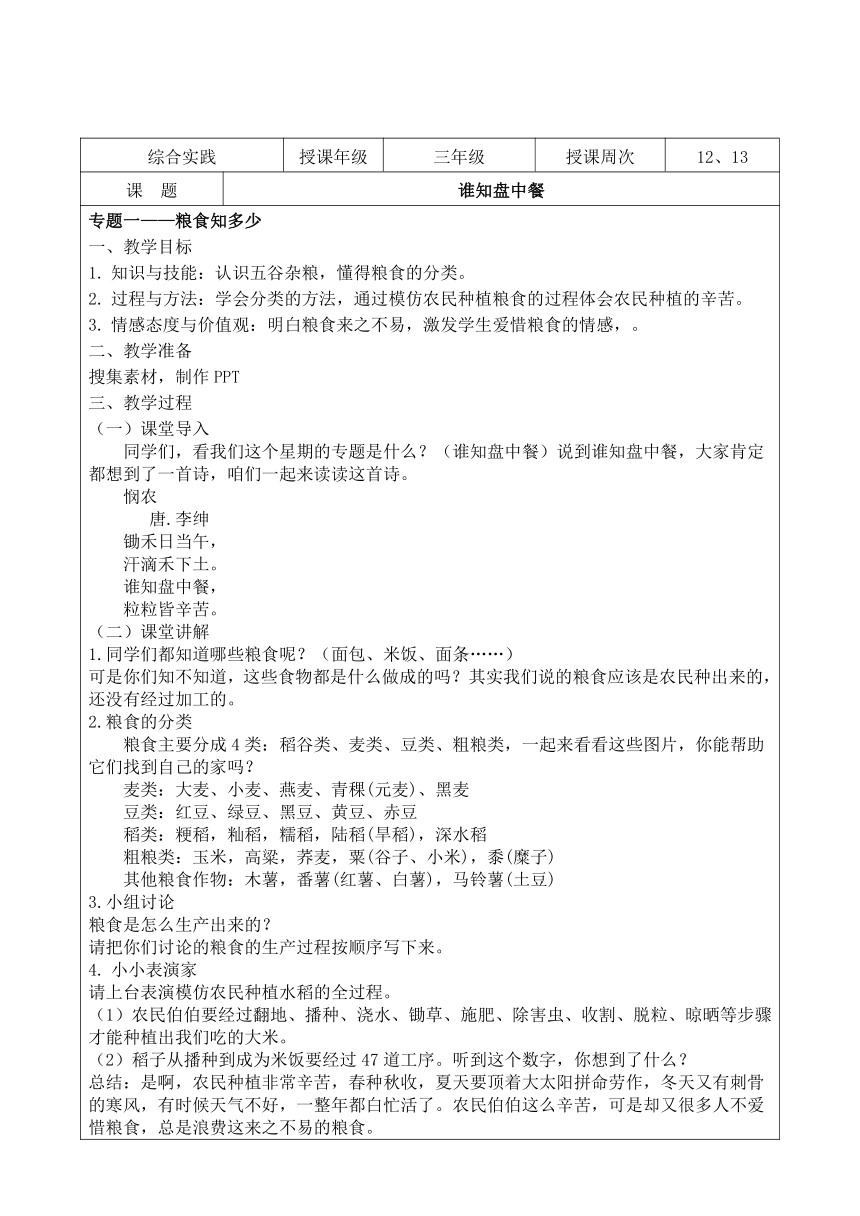 | 综合实践 | 授课年级 | 三年级 | 授课周次 | 12、13 |
|---|---|---|---|---|
| 课　题 | 谁知盘中餐 | | | |

专题一——粮食知多少
一、教学目标
1. 知识与技能：认识五谷杂粮，懂得粮食的分类。
2. 过程与方法：学会分类的方法，通过模仿农民种植粮食的过程体会农民种植的辛苦。
3. 情感态度与价值观：明白粮食来之不易，激发学生爱惜粮食的情感，。
二、教学准备
搜集素材，制作 PPT
三、教学过程
（一）课堂导入
同学们，看我们这个星期的专题是什么？（谁知盘中餐）说到谁知盘中餐，大家肯定都想到了一首诗，咱们一起来读读这首诗。
悯农
唐.李绅
锄禾日当午，
汗滴禾下土。
谁知盘中餐，
粒粒皆辛苦。
（二）课堂讲解
1.同学们都知道哪些粮食呢？（面包、米饭、面条……）
可是你们知不知道，这些食物都是什么做成的吗？其实我们说的粮食应该是农民种出来的，还没有经过加工的。
2.粮食的分类
粮食主要分成 4 类：稻谷类、麦类、豆类、粗粮类，一起来看看这些图片，你能帮助它们找到自己的家吗？
麦类：大麦、小麦、燕麦、青稞(元麦)、黑麦
豆类：红豆、绿豆、黑豆、黄豆、赤豆
稻类：粳稻，籼稻，糯稻，陆稻(旱稻)，深水稻
粗粮类：玉米，高粱，荞麦，粟(谷子、小米)，黍(糜子)
其他粮食作物：木薯，番薯(红薯、白薯)，马铃薯(土豆)
3.小组讨论
粮食是怎么生产出来的？
请把你们讨论的粮食的生产过程按顺序写下来。
4. 小小表演家
请上台表演模仿农民种植水稻的全过程。
（1）农民伯伯要经过翻地、播种、浇水、锄草、施肥、除害虫、收割、脱粒、晾晒等步骤才能种植出我们吃的大米。
（2）稻子从播种到成为米饭要经过 47 道工序。听到这个数字，你想到了什么？
总结：是啊，农民种植非常辛苦，春种秋收，夏天要顶着大太阳拼命劳作，冬天又有刺骨的寒风，有时候天气不好，一整年都白忙活了。农民伯伯这么辛苦，可是却又很多人不爱惜粮食，总是浪费这来之不易的粮食。